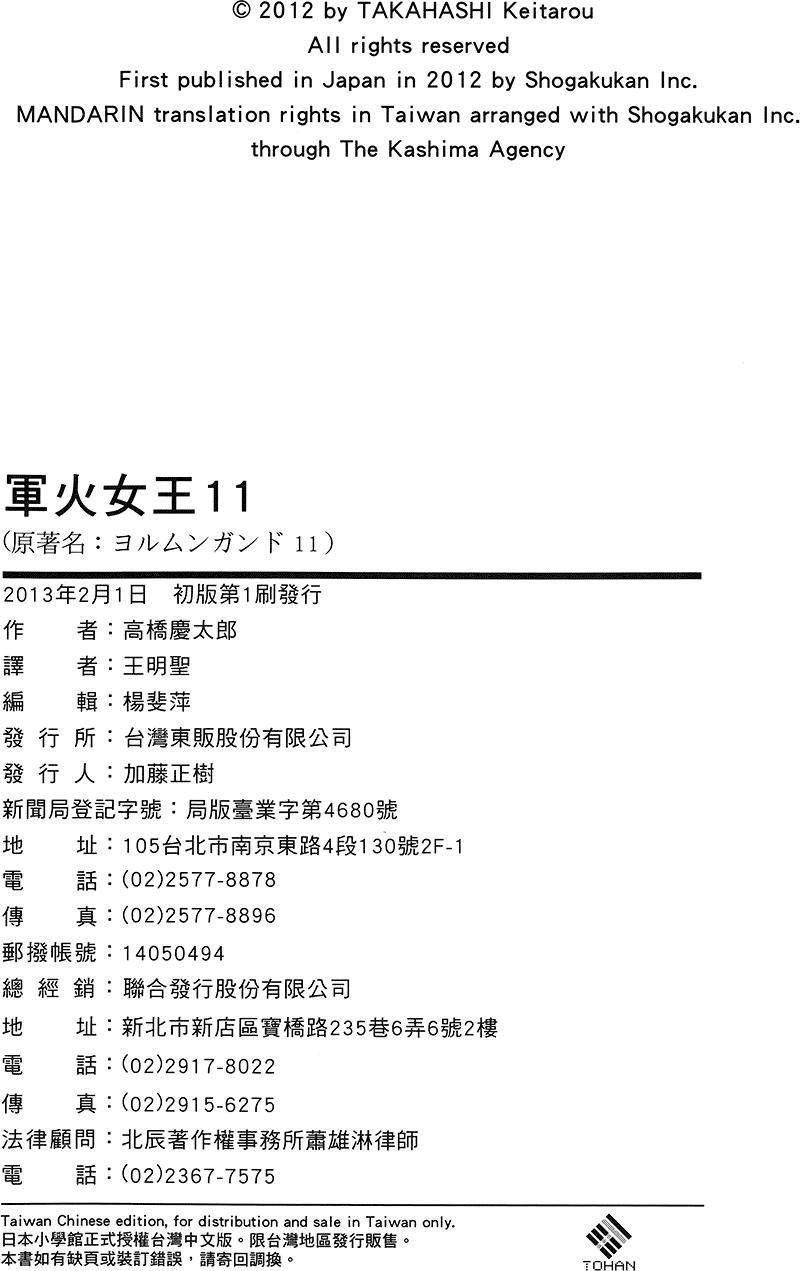 © 2012 by TAKAHASHI Keitarou
All rights reserved
First published in Japan in 2012 by Shogakukan Inc.
MANDARIN translation rights in Taiwan arranged with Shogakukan Inc.
through The Kashima Agency

軍火女王11
(原著名:ヨルムンガンド 11)

2013年2月1日 初版第1刷發行
作 者:高橋慶太郎
譯 者:王明聖
編 輯:楊斐萍
發 行 所:台灣東販股份有限公司
發 行 人:加藤正樹
新聞局登記字號:局版臺業字第4680號
地 址:105台北市南京東路4段130號2F-1
電 話:(02)2577-8878
傳 真:(02)2577-8896
郵撥帳號:14050494
總 經 銷:聯合發行股份有限公司
地 址:新北市新店區寶橋路235巷6弄6號2樓
電 話:(02)2917-8022
傳 真:(02)2915-6275
法律顧問:北辰著作權事務所蕭雄淋律師
電 話:(02)2367-7575

Taiwan Chinese edition, for distribution and sale in Taiwan only.
日本小學館正式授權台灣中文版。限台灣地區發行販售。
本書如有缺頁或裝訂錯誤,請寄回調換。

TOHAN